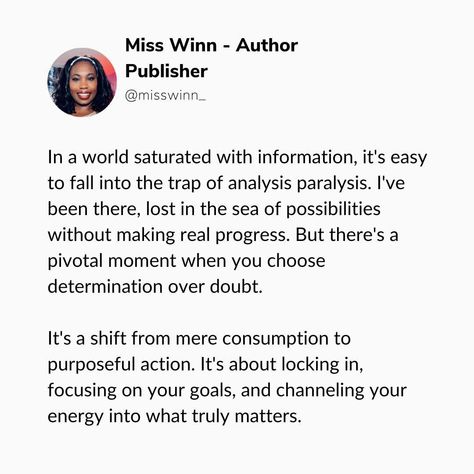 Miss Winn - Author Publisher
@misswinn_

In a world saturated with information, it's easy to fall into the trap of analysis paralysis. I've been there, lost in the sea of possibilities without making real progress. But there's a pivotal moment when you choose determination over doubt.

It's a shift from mere consumption to purposeful action. It's about locking in, focusing on your goals, and channeling your energy into what truly matters.